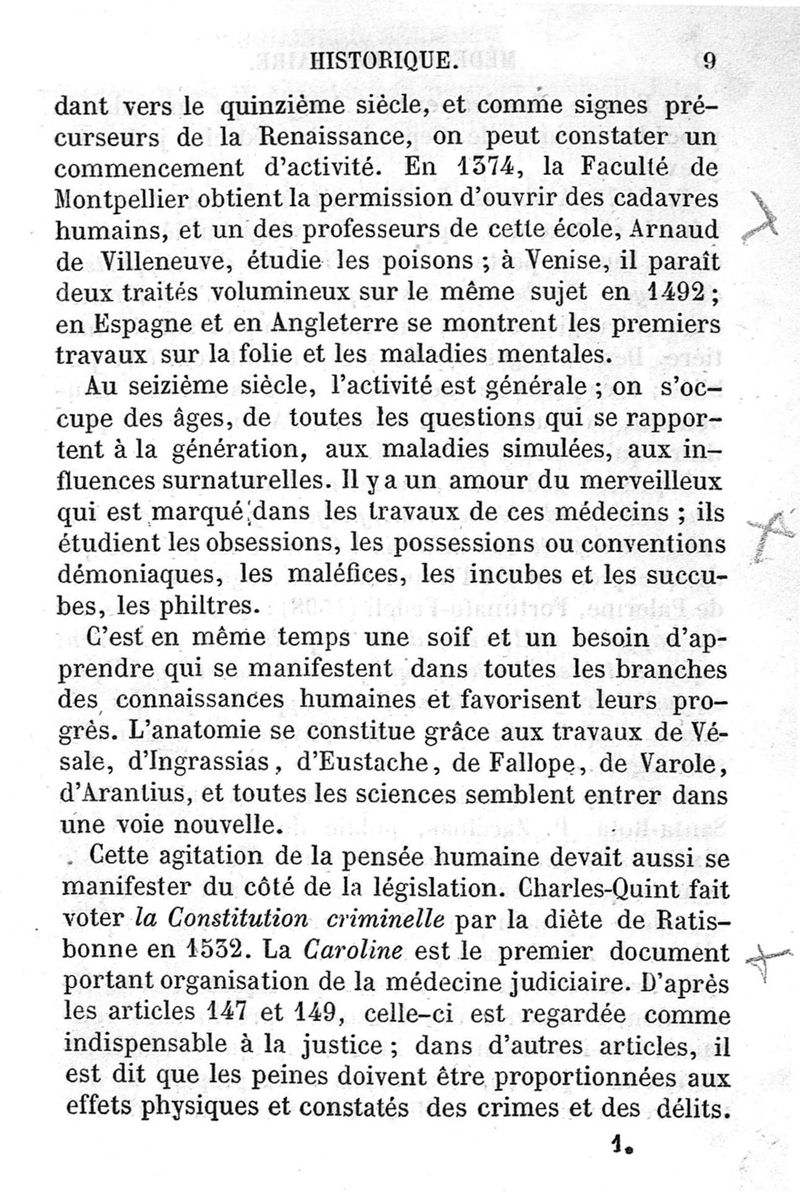 HISTORIQUE. 9

dant vers le quinzième siècle, et comme signes précurseurs de la Renaissance, on peut constater un commencement d'activité. En 1374, la Faculté de Montpellier obtient la permission d'ouvrir des cadavres humains, et un des professeurs de cette école, Arnaud de Villeneuve, étudie les poisons ; à Venise, il paraît deux traités volumineux sur le même sujet en 1492 ; en Espagne et en Angleterre se montrent les premiers travaux sur la folie et les maladies mentales.

Au seizième siècle, l'activité est générale ; on s'occupe des âges, de toutes les questions qui se rapportent à la génération, aux maladies simulées, aux influences surnaturelles. Il y a un amour du merveilleux qui est marqué dans les travaux de ces médecins ; ils étudient les obsessions, les possessions ou conventions démoniaques, les maléfices, les incubes et les succubes, les philtres.

C'est en même temps une soif et un besoin d'apprendre qui se manifestent dans toutes les branches des connaissances humaines et favorisent leurs progrès. L'anatomie se constitue grâce aux travaux de Vésale, d'Ingrassias, d'Eustache, de Fallope, de Varole, d'Arantius, et toutes les sciences semblent entrer dans une voie nouvelle.

. Cette agitation de la pensée humaine devait aussi se manifester du côté de la législation. Charles-Quint fait voter *la Constitution criminelle* par la diète de Ratisbonne en 1532. La *Caroline* est le premier document portant organisation de la médecine judiciaire. D'après les articles 147 et 149, celle-ci est regardée comme indispensable à la justice ; dans d'autres articles, il est dit que les peines doivent être proportionnées aux effets physiques et constatés des crimes et des délits.

1.